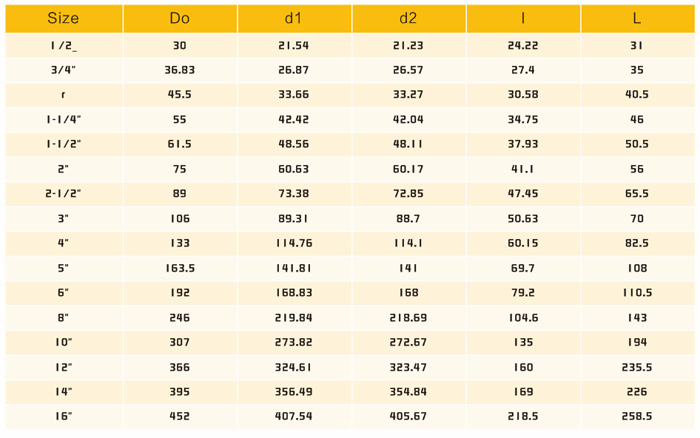 | Size | Do | d1 | d2 | l | L |
|---|---|---|---|---|---|
| 1/2_ | 30 | 21.54 | 21.23 | 24.22 | 31 |
| 3/4" | 36.83 | 26.87 | 26.57 | 27.4 | 35 |
| r | 45.5 | 33.66 | 33.27 | 30.58 | 40.5 |
| 1-1/4" | 55 | 42.42 | 42.04 | 34.75 | 46 |
| 1-1/2" | 61.5 | 48.56 | 48.11 | 37.93 | 50.5 |
| 2" | 75 | 60.63 | 60.17 | 41.1 | 56 |
| 2-1/2" | 89 | 73.38 | 72.85 | 47.45 | 65.5 |
| 3" | 106 | 89.31 | 88.7 | 50.63 | 70 |
| 4" | 133 | 114.76 | 114.1 | 60.15 | 82.5 |
| 5" | 163.5 | 141.81 | 141 | 69.7 | 108 |
| 6" | 192 | 168.83 | 168 | 79.2 | 110.5 |
| 8" | 246 | 219.84 | 218.69 | 104.6 | 143 |
| 10" | 307 | 273.82 | 272.67 | 135 | 194 |
| 12" | 366 | 324.61 | 323.47 | 160 | 235.5 |
| 14" | 395 | 356.49 | 354.84 | 169 | 226 |
| 16" | 452 | 407.54 | 405.67 | 218.5 | 258.5 |